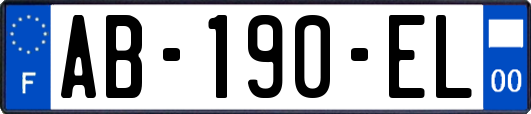 F

AB-190-EL

00